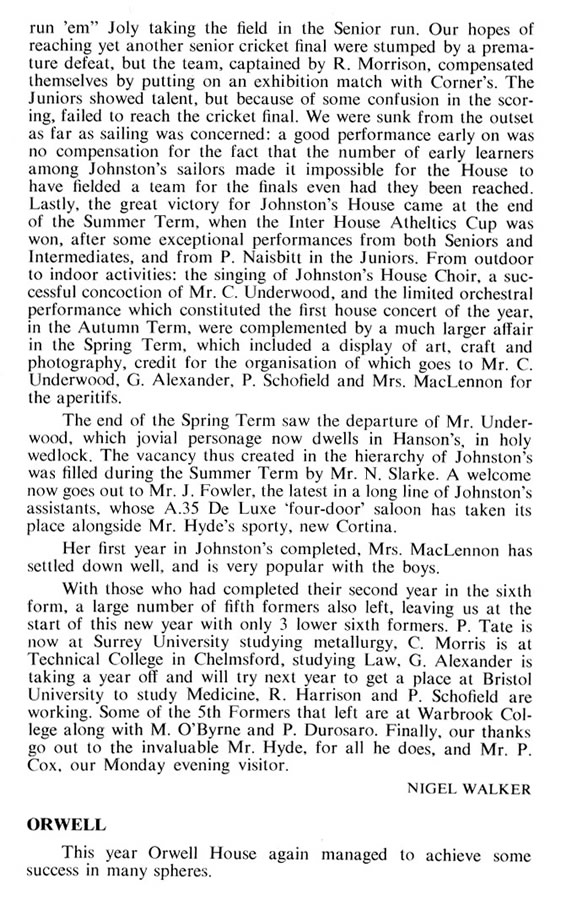 run 'em" Joly taking the field in the Senior run. Our hopes of reaching yet another senior cricket final were stumped by a premature defeat, but the team, captained by R. Morrison, compensated themselves by putting on an exhibition match with Corner's. The Juniors showed talent, but because of some confusion in the scoring, failed to reach the cricket final. We were sunk from the outset as far as sailing was concerned: a good performance early on was no compensation for the fact that the number of early learners among Johnston's sailors made it impossible for the House to have fielded a team for the finals even had they been reached. Lastly, the great victory for Johnston's House came at the end of the Summer Term, when the Inter House Atheltics Cup was won, after some exceptional performances from both Seniors and Intermediates, and from P. Naisbitt in the Juniors. From outdoor to indoor activities: the singing of Johnston's House Choir, a successful concoction of Mr. C. Underwood, and the limited orchestral performance which constituted the first house concert of the year, in the Autumn Term, were complemented by a much larger affair in the Spring Term, which included a display of art, craft and photography, credit for the organisation of which goes to Mr. C. Underwood, G. Alexander, P. Schofield and Mrs. MacLennon for the aperitifs.

The end of the Spring Term saw the departure of Mr. Underwood, which jovial personage now dwells in Hanson's, in holy wedlock. The vacancy thus created in the hierarchy of Johnston's was filled during the Summer Term by Mr. N. Slarke. A welcome now goes out to Mr. J. Fowler, the latest in a long line of Johnston's assistants, whose A.35 De Luxe 'four-door' saloon has taken its place alongside Mr. Hyde's sporty, new Cortina.

Her first year in Johnston's completed, Mrs. MacLennon has settled down well, and is very popular with the boys.

With those who had completed their second year in the sixth form, a large number of fifth formers also left, leaving us at the start of this new year with only 3 lower sixth formers. P. Tate is now at Surrey University studying metallurgy, C. Morris is at Technical College in Chelmsford, studying Law, G. Alexander is taking a year off and will try next year to get a place at Bristol University to study Medicine, R. Harrison and P. Schofield are working. Some of the 5th Formers that left are at Warbrook College along with M. O'Byrne and P. Durosaro. Finally, our thanks go out to the invaluable Mr. Hyde, for all he does, and Mr. P. Cox, our Monday evening visitor.

NIGEL WALKER

ORWELL

This year Orwell House again managed to achieve some success in many spheres.